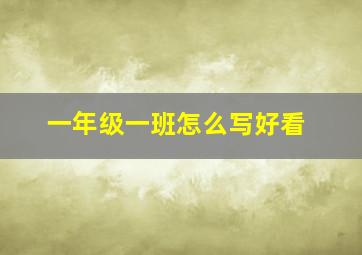 一年级一班怎么写好看